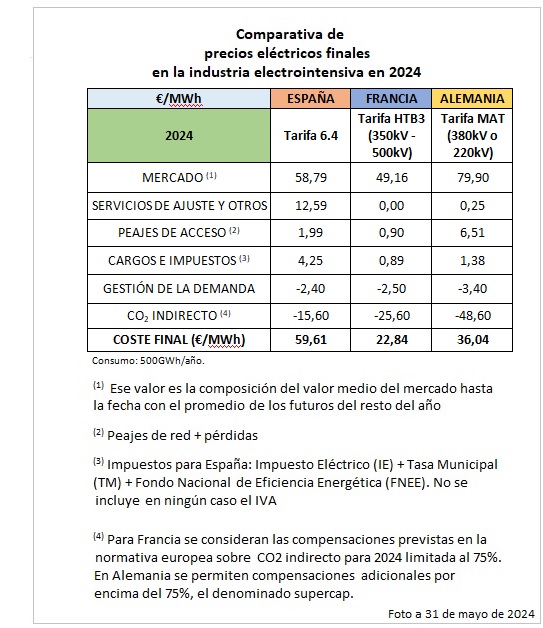 Comparativa de
precios eléctricos finales
en la industria electrointensiva en 2024

| €/MWh | ESPAÑA | FRANCIA | ALEMANIA |
|---|---|---|---|
| 2024 | Tarifa 6.4 | Tarifa HTB3 (350kV - 500kV) | Tarifa MAT (380kV o 220kV) |
| MERCADO $^{(1)}$ | 58,79 | 49,16 | 79,90 |
| SERVICIOS DE AJUSTE Y OTROS | 12,59 | 0,00 | 0,25 |
| PEAJES DE ACCESO $^{(2)}$ | 1,99 | 0,90 | 6,51 |
| CARGOS E IMPUESTOS $^{(3)}$ | 4,25 | 0,89 | 1,38 |
| GESTIÓN DE LA DEMANDA | -2,40 | -2,50 | -3,40 |
| $CO_2$ INDIRECTO $^{(4)}$ | -15,60 | -25,60 | -48,60 |
| COSTE FINAL (€/MWh) | 59,61 | 22,84 | 36,04 |

Consumo: 500GWh/año.

$^{(1)}$ Ese valor es la composición del valor medio del mercado hasta la fecha con el promedio de los futuros del resto del año

$^{(2)}$ Peajes de red + pérdidas

$^{(3)}$ Impuestos para España: Impuesto Eléctrico (IE) + Tasa Municipal (TM) + Fondo Nacional de Eficiencia Energética (FNEE). No se incluye en ningún caso el IVA

$^{(4)}$ Para Francia se consideran las compensaciones previstas en la normativa europea sobre CO2 indirecto para 2024 limitada al 75%. En Alemania se permiten compensaciones adicionales por encima del 75%, el denominado supercap.

Foto a 31 de mayo de 2024